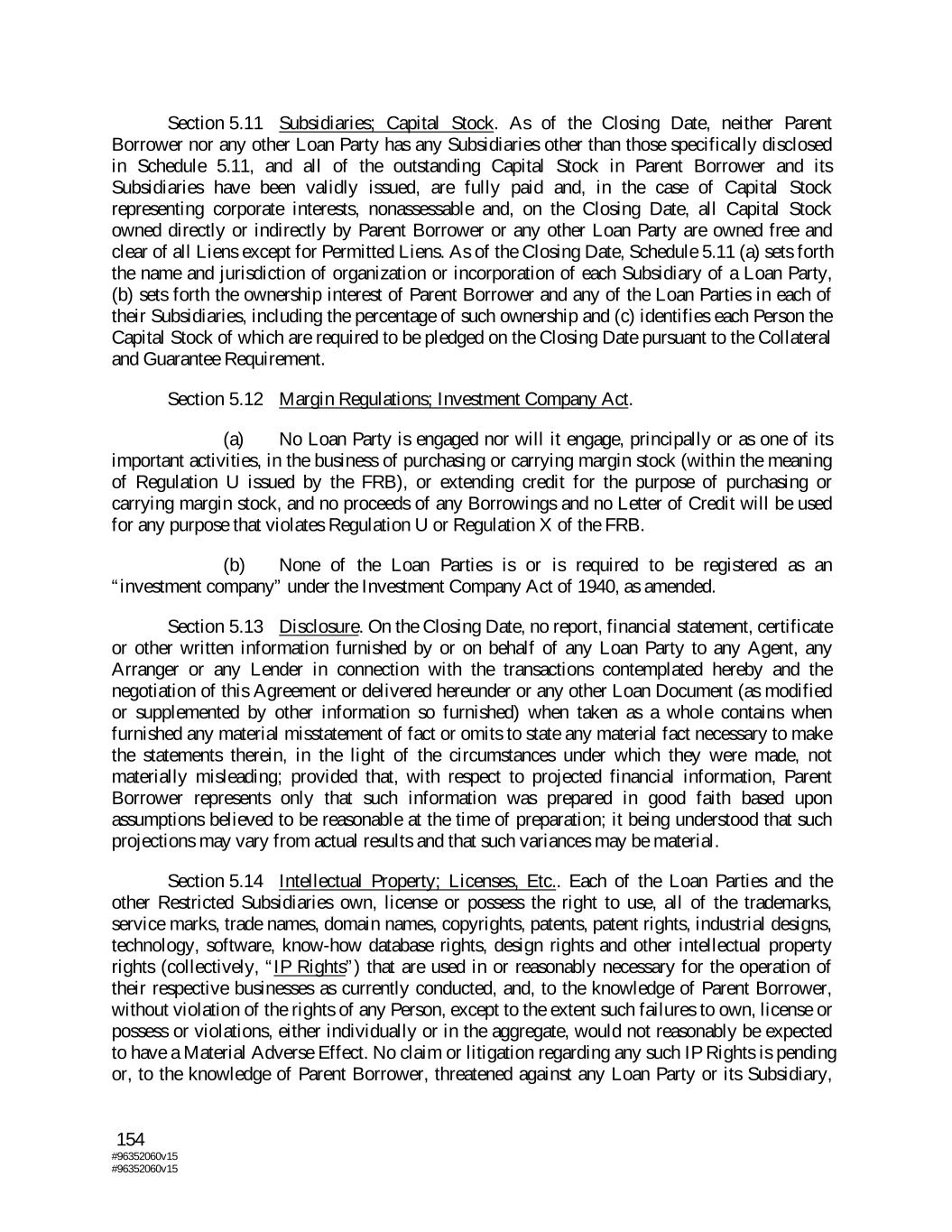 Section 5.11 Subsidiaries; Capital Stock. As of the Closing Date, neither Parent Borrower nor any other Loan Party has any Subsidiaries other than those specifically disclosed in Schedule 5.11, and all of the outstanding Capital Stock in Parent Borrower and its Subsidiaries have been validly issued, are fully paid and, in the case of Capital Stock representing corporate interests, nonassessable and, on the Closing Date, all Capital Stock owned directly or indirectly by Parent Borrower or any other Loan Party are owned free and clear of all Liens except for Permitted Liens. As of the Closing Date, Schedule 5.11 (a) sets forth the name and jurisdiction of organization or incorporation of each Subsidiary of a Loan Party, (b) sets forth the ownership interest of Parent Borrower and any of the Loan Parties in each of their Subsidiaries, including the percentage of such ownership and (c) identifies each Person the Capital Stock of which are required to be pledged on the Closing Date pursuant to the Collateral and Guarantee Requirement.

Section 5.12 Margin Regulations; Investment Company Act.

(a) No Loan Party is engaged nor will it engage, principally or as one of its important activities, in the business of purchasing or carrying margin stock (within the meaning of Regulation U issued by the FRB), or extending credit for the purpose of purchasing or carrying margin stock, and no proceeds of any Borrowings and no Letter of Credit will be used for any purpose that violates Regulation U or Regulation X of the FRB.

(b) None of the Loan Parties is or is required to be registered as an "investment company" under the Investment Company Act of 1940, as amended.

Section 5.13 Disclosure. On the Closing Date, no report, financial statement, certificate or other written information furnished by or on behalf of any Loan Party to any Agent, any Arranger or any Lender in connection with the transactions contemplated hereby and the negotiation of this Agreement or delivered hereunder or any other Loan Document (as modified or supplemented by other information so furnished) when taken as a whole contains when furnished any material misstatement of fact or omits to state any material fact necessary to make the statements therein, in the light of the circumstances under which they were made, not materially misleading; provided that, with respect to projected financial information, Parent Borrower represents only that such information was prepared in good faith based upon assumptions believed to be reasonable at the time of preparation; it being understood that such projections may vary from actual results and that such variances may be material.

Section 5.14 Intellectual Property; Licenses, Etc.. Each of the Loan Parties and the other Restricted Subsidiaries own, license or possess the right to use, all of the trademarks, service marks, trade names, domain names, copyrights, patents, patent rights, industrial designs, technology, software, know-how database rights, design rights and other intellectual property rights (collectively, "IP Rights") that are used in or reasonably necessary for the operation of their respective businesses as currently conducted, and, to the knowledge of Parent Borrower, without violation of the rights of any Person, except to the extent such failures to own, license or possess or violations, either individually or in the aggregate, would not reasonably be expected to have a Material Adverse Effect. No claim or litigation regarding any such IP Rights is pending or, to the knowledge of Parent Borrower, threatened against any Loan Party or its Subsidiary,

154
#96352060v15
#96352060v15